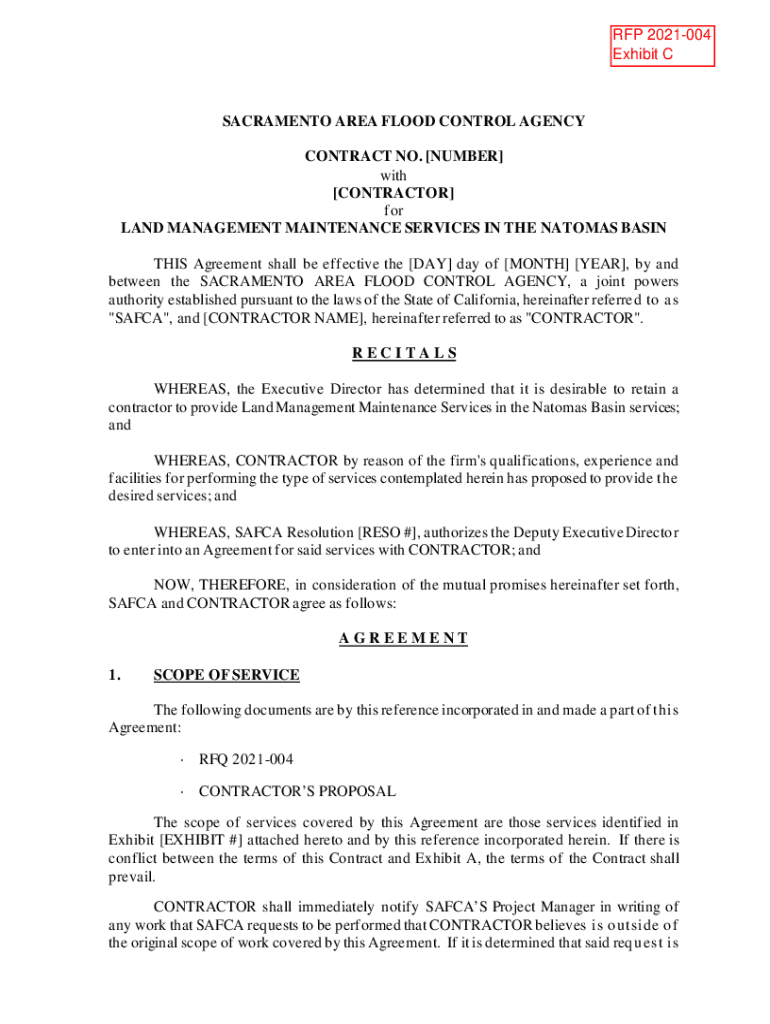 RFP 2021-004
Exhibit C

SACRAMENTO AREA FLOOD CONTROL AGENCY

CONTRACT NO. [NUMBER]
with
[CONTRACTOR]
for
LAND MANAGEMENT MAINTENANCE SERVICES IN THE NATOMAS BASIN

THIS Agreement shall be effective the [DAY] day of [MONTH] [YEAR], by and between the SACRAMENTO AREA FLOOD CONTROL AGENCY, a joint powers authority established pursuant to the laws of the State of California, hereinafter referred to as "SAFCA", and [CONTRACTOR NAME], hereinafter referred to as "CONTRACTOR".

R E C I T A L S

WHEREAS, the Executive Director has determined that it is desirable to retain a contractor to provide Land Management Maintenance Services in the Natomas Basin services; and

WHEREAS, CONTRACTOR by reason of the firm's qualifications, experience and facilities for performing the type of services contemplated herein has proposed to provide the desired services; and

WHEREAS, SAFCA Resolution [RESO #], authorizes the Deputy Executive Director to enter into an Agreement for said services with CONTRACTOR; and

NOW, THEREFORE, in consideration of the mutual promises hereinafter set forth, SAFCA and CONTRACTOR agree as follows:

A G R E E M E N T

1. SCOPE OF SERVICE

The following documents are by this reference incorporated in and made a part of this Agreement:

· RFQ 2021-004

· CONTRACTOR'S PROPOSAL

The scope of services covered by this Agreement are those services identified in Exhibit [EXHIBIT #] attached hereto and by this reference incorporated herein. If there is conflict between the terms of this Contract and Exhibit A, the terms of the Contract shall prevail.

CONTRACTOR shall immediately notify SAFCA'S Project Manager in writing of any work that SAFCA requests to be performed that CONTRACTOR believes is outside of the original scope of work covered by this Agreement. If it is determined that said request is